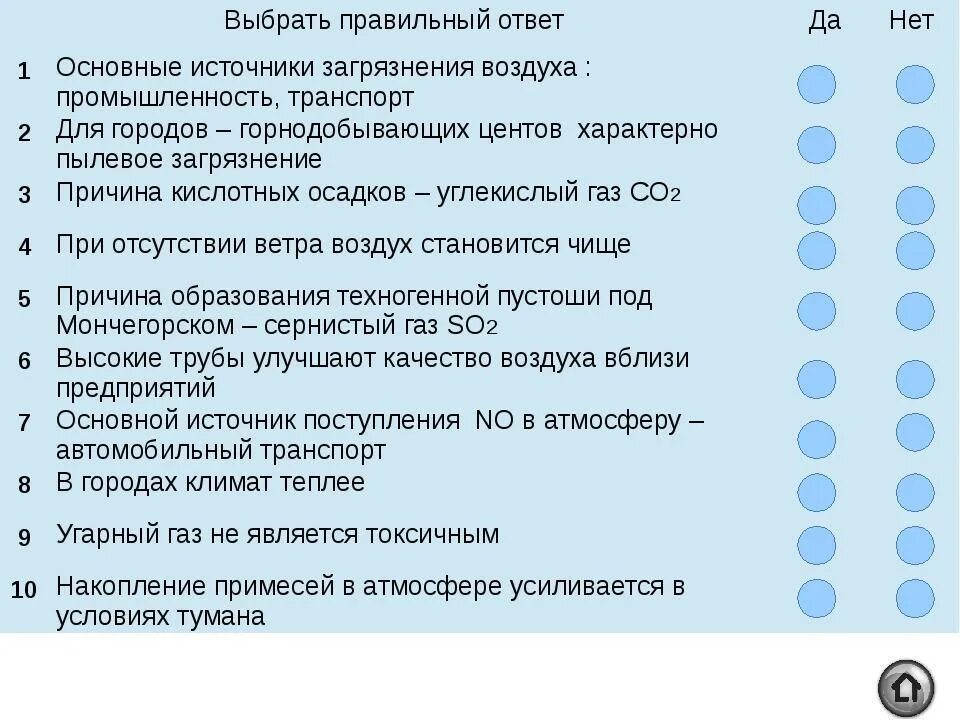 | | Выбрать правильный ответ | Да | Нет |
|---|---|---|---|
| 1 | Основные источники загрязнения воздуха : промышленность, транспорт | | |
| 2 | Для городов – горнодобывающих центов характерно пылевое загрязнение | | |
| 3 | Причина кислотных осадков – углекислый газ $CO_2$ | | |
| 4 | При отсутствии ветра воздух становится чище | | |
| 5 | Причина образования техногенной пустоши под Мончегорском – сернистый газ $SO_2$ | | |
| 6 | Высокие трубы улучшают качество воздуха вблизи предприятий | | |
| 7 | Основной источник поступления NO в атмосферу – автомобильный транспорт | | |
| 8 | В городах климат теплее | | |
| 9 | Угарный газ не является токсичным | | |
| 10 | Накопление примесей в атмосфере усиливается в условиях тумана | | |